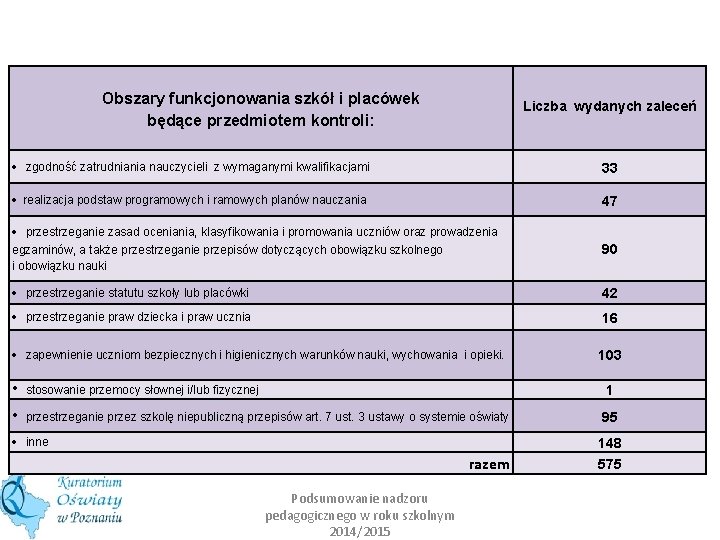 | Obszary funkcjonowania szkół i placówek będące przedmiotem kontroli: | Liczba wydanych zaleceń |
|---|---|
| • zgodność zatrudniania nauczycieli z wymaganymi kwalifikacjami | 33 |
| • realizacja podstaw programowych i ramowych planów nauczania | 47 |
| • przestrzeganie zasad oceniania, klasyfikowania i promowania uczniów oraz prowadzenia egzaminów, a także przestrzeganie przepisów dotyczących obowiązku szkolnego i obowiązku nauki | 90 |
| • przestrzeganie statutu szkoły lub placówki | 42 |
| • przestrzeganie praw dziecka i praw ucznia | 16 |
| • zapewnienie uczniom bezpiecznych i higienicznych warunków nauki, wychowania i opieki. | 103 |
| • stosowanie przemocy słownej i/lub fizycznej | 1 |
| • przestrzeganie przez szkołę niepubliczną przepisów art. 7 ust. 3 ustawy o systemie oświaty | 95 |
| • inne | 148 |
| razem | 575 |

Kuratorium Oświaty w Poznaniu

Podsumowanie nadzoru pedagogicznego w roku szkolnym 2014/2015